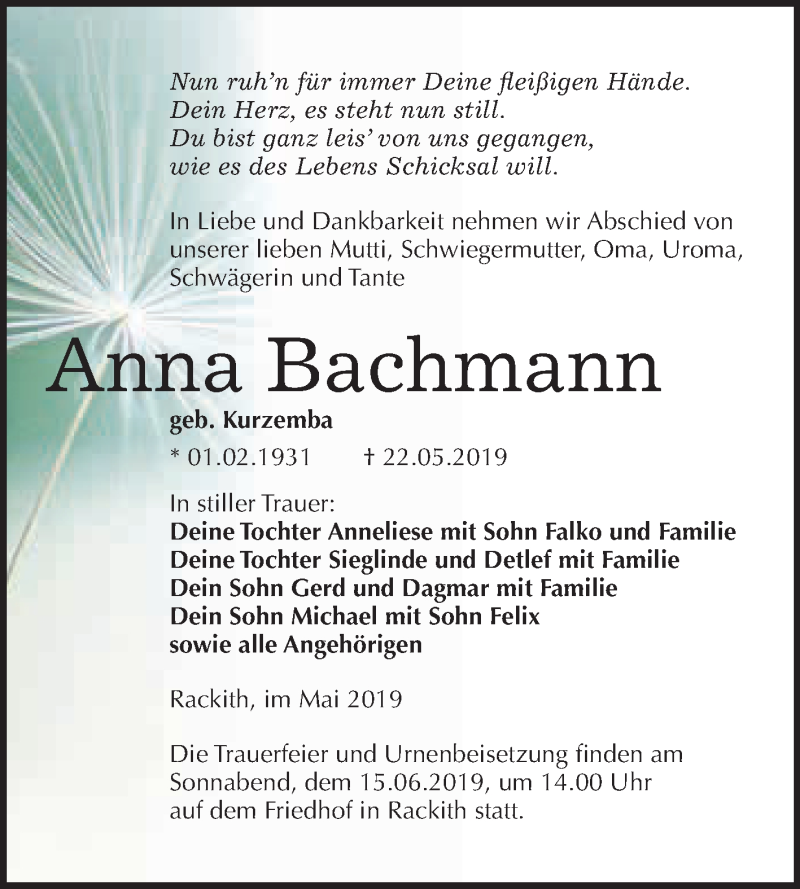 Nun ruh'n für immer Deine fleißigen Hände.
Dein Herz, es steht nun still.
Du bist ganz leis' von uns gegangen,
wie es des Lebens Schicksal will.

In Liebe und Dankbarkeit nehmen wir Abschied von unserer lieben Mutti, Schwiegermutter, Oma, Uroma, Schwägerin und Tante

Anna Bachmann

geb. Kurzemba

* 01.02.1931 † 22.05.2019

In stiller Trauer:
Deine Tochter Anneliese mit Sohn Falko und Familie
Deine Tochter Sieglinde und Detlef mit Familie
Dein Sohn Gerd und Dagmar mit Familie
Dein Sohn Michael mit Sohn Felix
sowie alle Angehörigen

Rackith, im Mai 2019

Die Trauerfeier und Urnenbeisetzung finden am Sonnabend, dem 15.06.2019, um 14.00 Uhr auf dem Friedhof in Rackith statt.